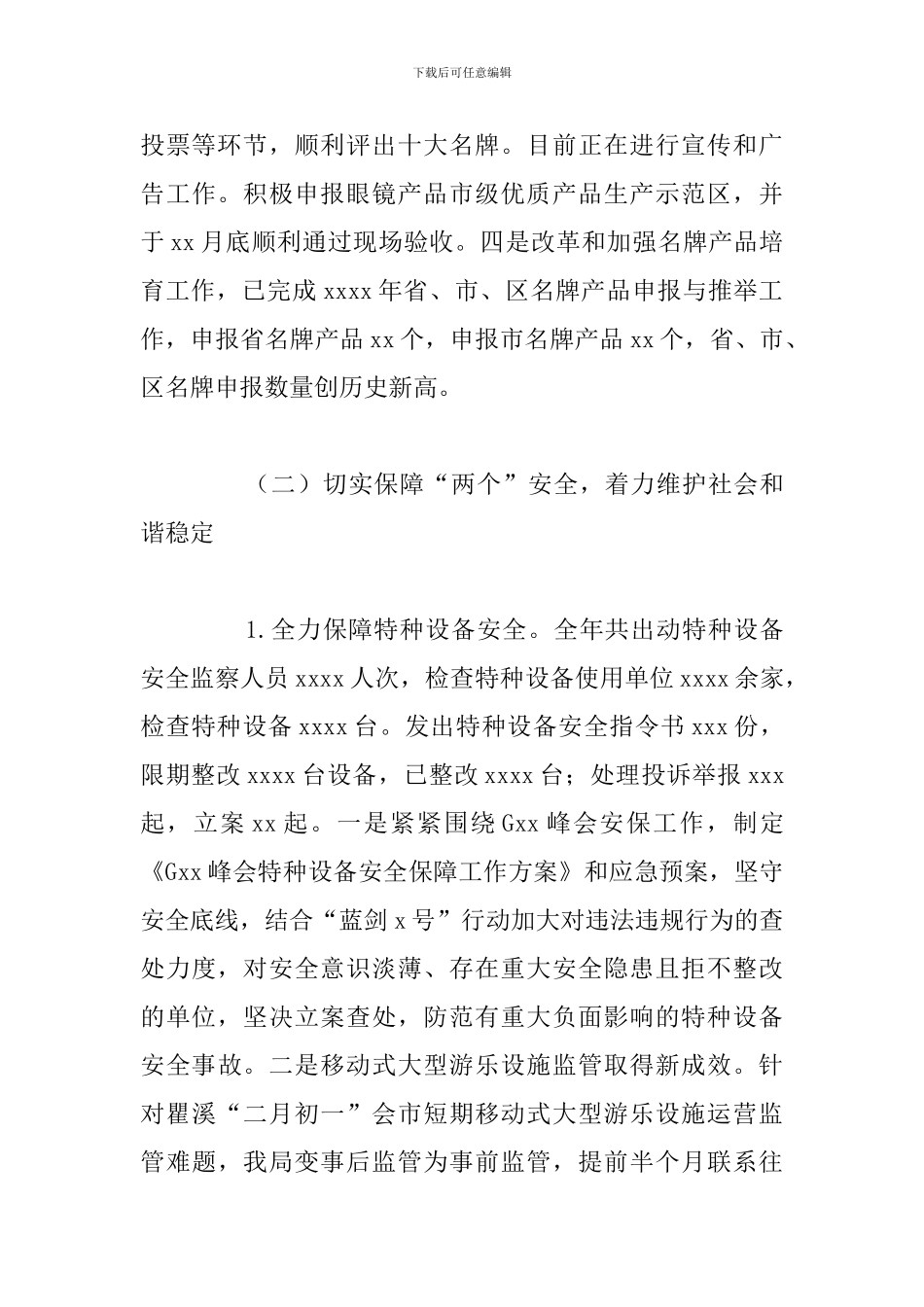 下载后可任意编辑

投票等环节，顺利评出十大名牌。目前正在进行宣传和广告工作。积极申报眼镜产品市级优质产品生产示范区，并于 xx 月底顺利通过现场验收。四是改革和加强名牌产品培育工作，已完成 xxxx 年省、市、区名牌产品申报与推举工作，申报省名牌产品 xx 个，申报市名牌产品 xx 个，省、市、区名牌申报数量创历史新高。

（二）切实保障“两个”安全，着力维护社会和谐稳定

1.全力保障特种设备安全。全年共出动特种设备安全监察人员 xxxx 人次，检查特种设备使用单位 xxxx 余家，检查特种设备 xxxx 台。发出特种设备安全指令书 xxx 份，限期整改 xxxx 台设备，已整改 xxxx 台；处理投诉举报 xxx 起，立案 xx 起。一是紧紧围绕 Gxx 峰会安保工作，制定《Gxx 峰会特种设备安全保障工作方案》和应急预案，坚守安全底线，结合“蓝剑 x 号”行动加大对违法违规行为的查处力度，对安全意识淡薄、存在重大安全隐患且拒不整改的单位，坚决立案查处，防范有重大负面影响的特种设备安全事故。二是移动式大型游乐设施监管取得新成效。针对瞿溪“二月初一”会市短期移动式大型游乐设施运营监管难题，我局变事后监管为事前监管，提前半个月联系往